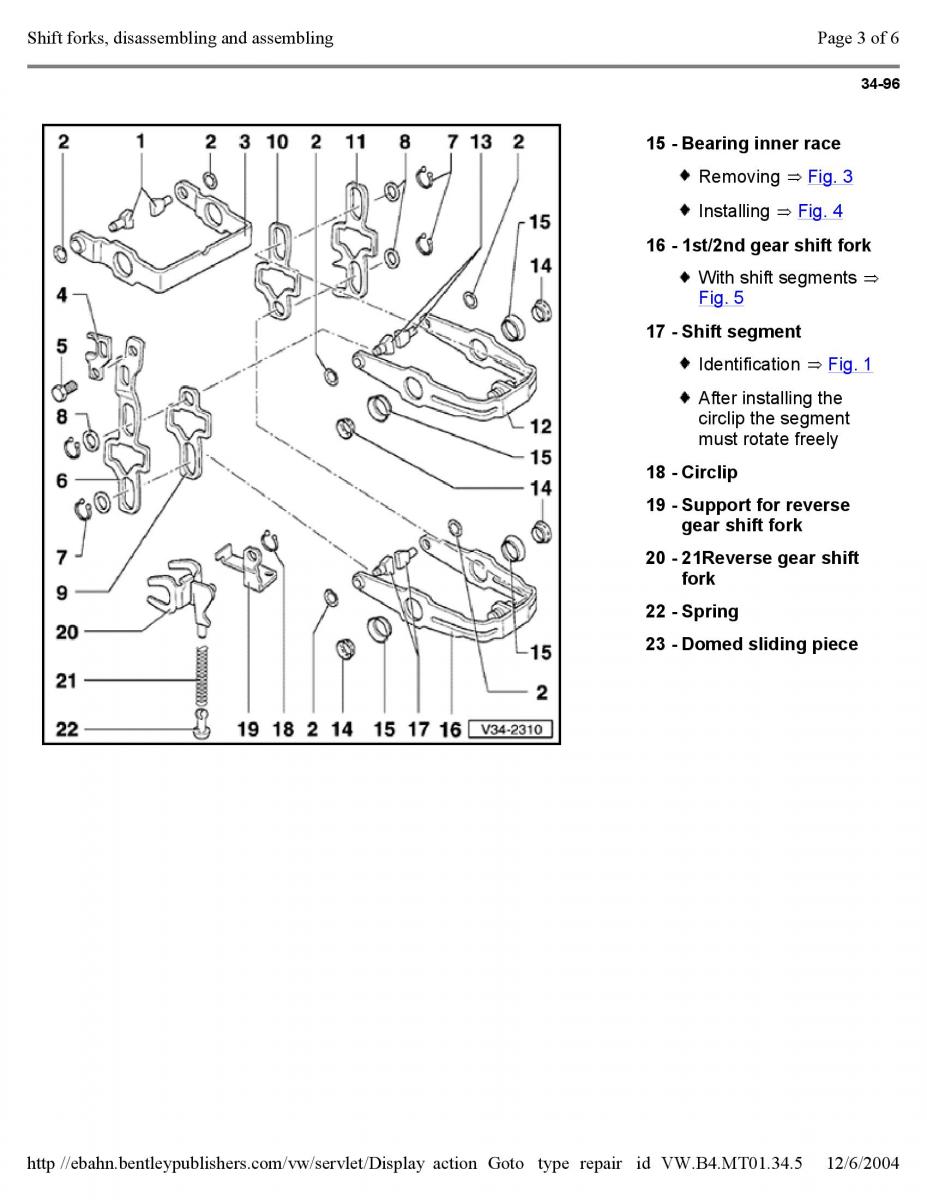 Shift forks, disassembling and assembling

Page 3 of 6

34-96

2 1 2 3 10 2 11 8 7 13 2

15

14

4

5

8

6

7

9

20

21

22

12

15

14

15

2

19 18 2 14 15 17 16 V34-2310

15 - Bearing inner race

♦ Removing ⇒ Fig. 3

♦ Installing ⇒ Fig. 4

16 - 1st/2nd gear shift fork

♦ With shift segments ⇒ Fig. 5

17 - Shift segment

♦ Identification ⇒ Fig. 1

♦ After installing the circlip the segment must rotate freely

18 - Circlip

19 - Support for reverse gear shift fork

20 - 21Reverse gear shift fork

22 - Spring

23 - Domed sliding piece

http //ebahn.bentleypublishers.com/vw/servlet/Display action Goto type repair id VW.B4.MT01.34.5 12/6/2004